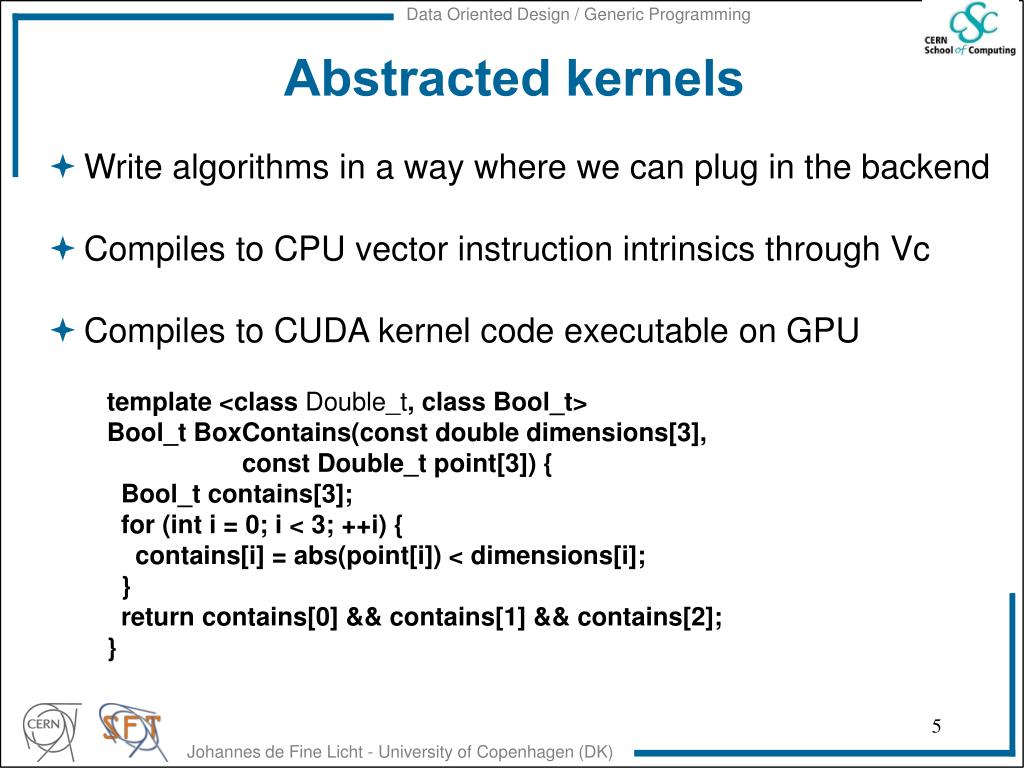 Data Oriented Design / Generic Programming

CSC
CERN School of Computing

Abstracted kernels

Write algorithms in a way where we can plug in the backend

Compiles to CPU vector instruction intrinsics through Vc

Compiles to CUDA kernel code executable on GPU

template <class Double_t, class Bool_t>
Bool_t BoxContains(const double dimensions[3],
 const Double_t point[3]) {
 Bool_t contains[3];
 for (int i = 0; i < 3; ++i) {
 contains[i] = abs(point[i]) < dimensions[i];
 }
 return contains[0] && contains[1] && contains[2];
}

CERN

SFT

Johannes de Fine Licht - University of Copenhagen (DK)

5